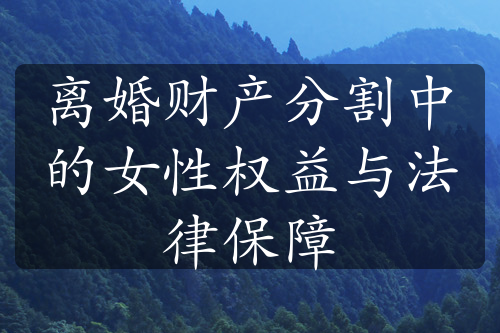 离婚财产分割中的女性权益与法律保障